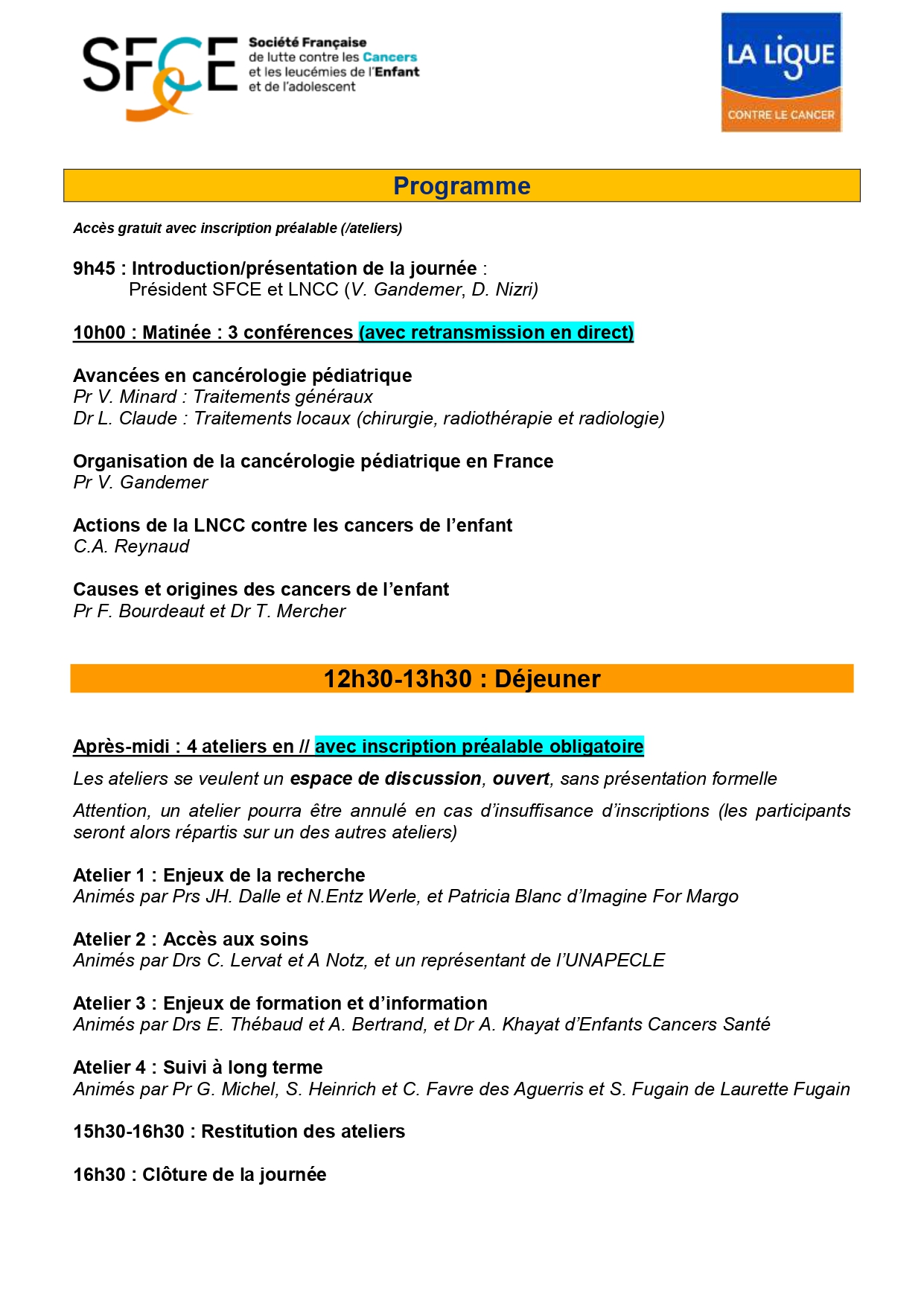 SFCE Société Française de lutte contre les Cancers et les leucémies de l'Enfant et de l'adolescent

LA LIGUE CONTRE LE CANCER

Programme

Accès gratuit avec inscription préalable (/ateliers)

9h45 : Introduction/présentation de la journée :
Président SFCE et LNCC (V. Gandemer, D. Nizri)

10h00 : Matinée : 3 conférences (avec retransmission en direct)

Avancées en cancérologie pédiatrique
Pr V. Minard : Traitements généraux
Dr L. Claude : Traitements locaux (chirurgie, radiothérapie et radiologie)

Organisation de la cancérologie pédiatrique en France
Pr V. Gandemer

Actions de la LNCC contre les cancers de l'enfant
C.A. Reynaud

Causes et origines des cancers de l'enfant
Pr F. Bourdeaut et Dr T. Mercher

12h30-13h30 : Déjeuner

Après-midi : 4 ateliers en // avec inscription préalable obligatoire

Les ateliers se veulent un espace de discussion, ouvert, sans présentation formelle

Attention, un atelier pourra être annulé en cas d'insuffisance d'inscriptions (les participants seront alors répartis sur un des autres ateliers)

Atelier 1 : Enjeux de la recherche
Animés par Prs JH. Dalle et N.Entz Werle, et Patricia Blanc d'Imagine For Margo

Atelier 2 : Accès aux soins
Animés par Drs C. Lervat et A Notz, et un représentant de l'UNAPECLE

Atelier 3 : Enjeux de formation et d'information
Animés par Drs E. Thébaud et A. Bertrand, et Dr A. Khayat d'Enfants Cancers Santé

Atelier 4 : Suivi à long terme
Animés par Pr G. Michel, S. Heinrich et C. Favre des Aguerris et S. Fugain de Laurette Fugain

15h30-16h30 : Restitution des ateliers

16h30 : Clôture de la journée